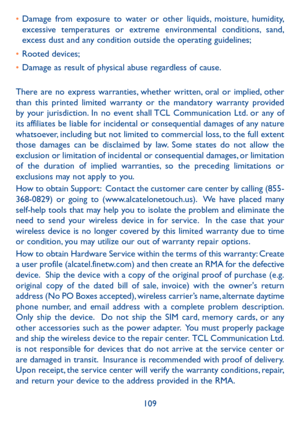 • Damage from exposure to water or other liquids, moisture, humidity, excessive temperatures or extreme environmental conditions, sand, excess dust and any condition outside the operating guidelines;

• Rooted devices;

• Damage as result of physical abuse regardless of cause.

There are no express warranties, whether written, oral or implied, other than this printed limited warranty or the mandatory warranty provided by your jurisdiction. In no event shall TCL Communication Ltd. or any of its affiliates be liable for incidental or consequential damages of any nature whatsoever, including but not limited to commercial loss, to the full extent those damages can be disclaimed by law. Some states do not allow the exclusion or limitation of incidental or consequential damages, or limitation of the duration of implied warranties, so the preceding limitations or exclusions may not apply to you.

How to obtain Support: Contact the customer care center by calling (855-368-0829) or going to (www.alcatelonetouch.us). We have placed many self-help tools that may help you to isolate the problem and eliminate the need to send your wireless device in for service. In the case that your wireless device is no longer covered by this limited warranty due to time or condition, you may utilize our out of warranty repair options.

How to obtain Hardware Service within the terms of this warranty: Create a user profile (alcatel.finetw.com) and then create an RMA for the defective device. Ship the device with a copy of the original proof of purchase (e.g. original copy of the dated bill of sale, invoice) with the owner's return address (No PO Boxes accepted), wireless carrier's name, alternate daytime phone number, and email address with a complete problem description. Only ship the device. Do not ship the SIM card, memory cards, or any other accessories such as the power adapter. You must properly package and ship the wireless device to the repair center. TCL Communication Ltd. is not responsible for devices that do not arrive at the service center or are damaged in transit. Insurance is recommended with proof of delivery. Upon receipt, the service center will verify the warranty conditions, repair, and return your device to the address provided in the RMA.

109